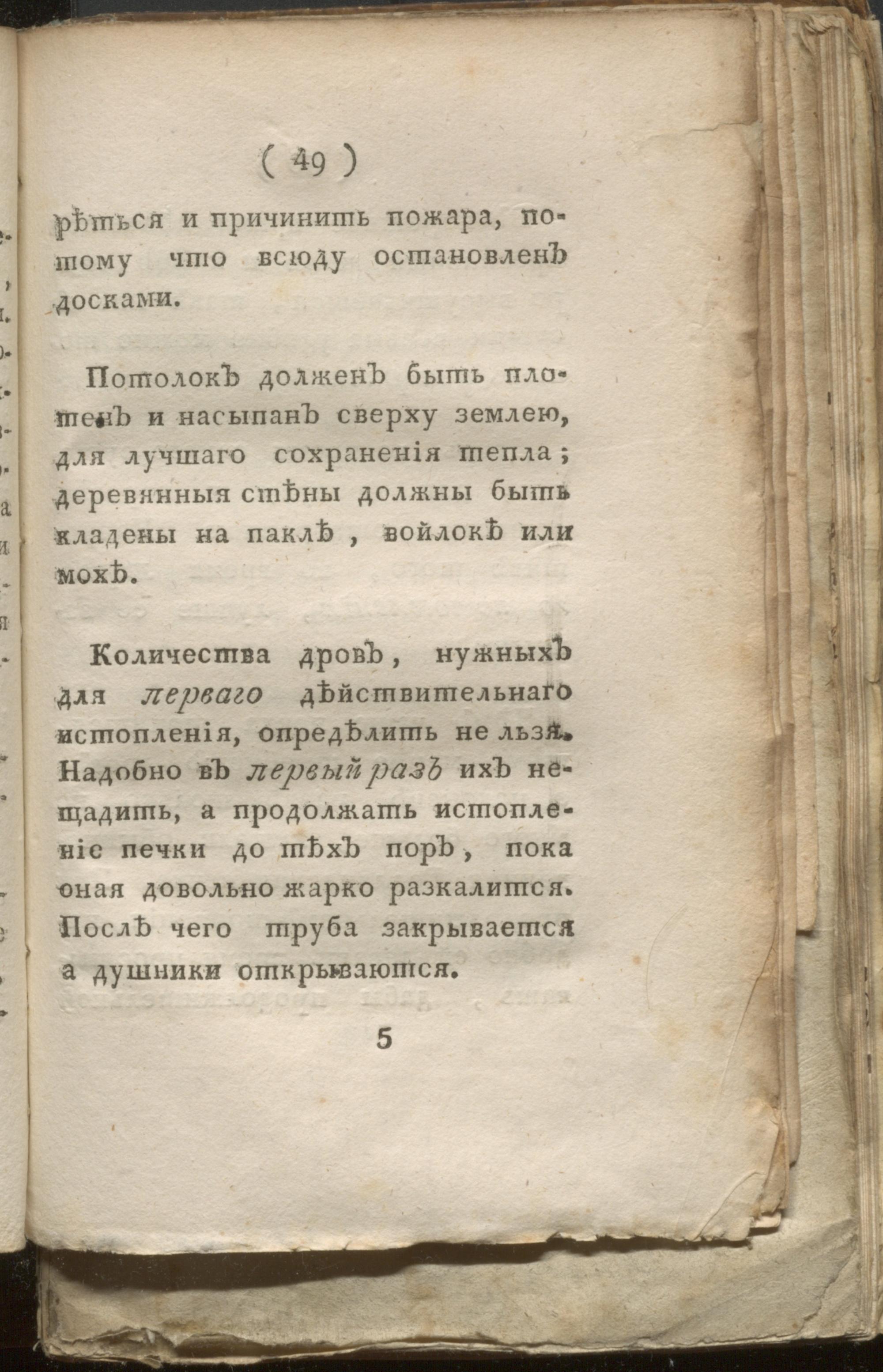 ( 49 )

рѣться и причинить пожара, потому что всюду остановленъ досками.

Потолокъ долженъ быть плотенъ и насыпанъ сверху землею, для лучшаго сохраненія тепла; деревянныя стѣны должны быть кладены на паклѣ, войлокѣ или мохѣ.

Количества дровъ, нужныхъ для перваго дѣйствительнаго истопленія, опредѣлить не льзя. Надобно въ первый разъ ихъ нещадить, а продолжать истопленіе печки до тѣхъ поръ, пока оная довольно жарко разкалится. Послѣ чего труба закрывается а душники открываются.

5